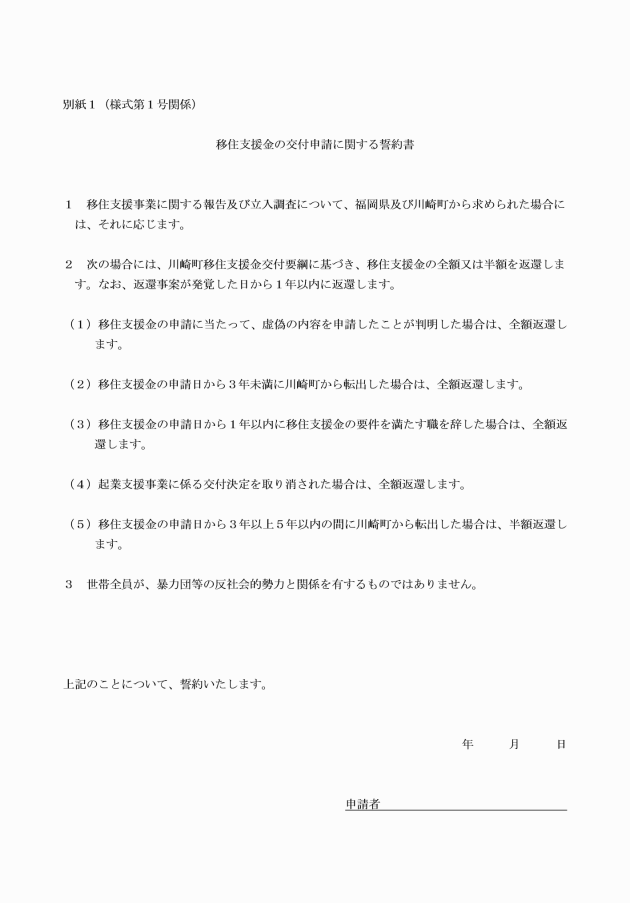 別紙１（様式第１号関係）

移住支援金の交付申請に関する誓約書

１　移住支援事業に関する報告及び立入調査について、福岡県及び川崎町から求められた場合には、それに応じます。

２　次の場合には、川崎町移住支援金交付要綱に基づき、移住支援金の全額又は半額を返還します。なお、返還事案が発覚した日から１年以内に返還します。

（１）移住支援金の申請に当たって、虚偽の内容を申請したことが判明した場合は、全額返還します。

（２）移住支援金の申請日から３年未満に川崎町から転出した場合は、全額返還します。

（３）移住支援金の申請日から１年以内に移住支援金の要件を満たす職を辞した場合は、全額返還します。

（４）起業支援事業に係る交付決定を取り消された場合は、全額返還します。

（５）移住支援金の申請日から３年以上５年以内の間に川崎町から転出した場合は、半額返還します。

３　世帯全員が、暴力団等の反社会的勢力と関係を有するものではありません。

上記のことについて、誓約いたします。

年　　月　　日

申請者